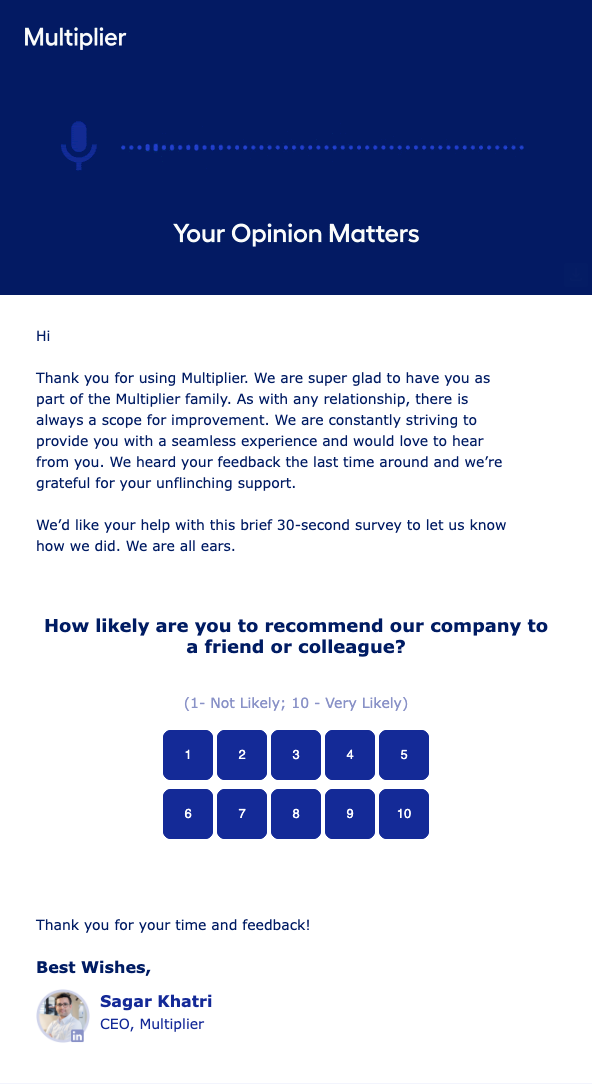 Multiplier

Your Opinion Matters

Hi

Thank you for using Multiplier. We are super glad to have you as part of the Multiplier family. As with any relationship, there is always a scope for improvement. We are constantly striving to provide you with a seamless experience and would love to hear from you. We heard your feedback the last time around and we're grateful for your unflinching support.

We'd like your help with this brief 30-second survey to let us know how we did. We are all ears.

How likely are you to recommend our company to a friend or colleague?

(1- Not Likely; 10 - Very Likely)

1 2 3 4 5
6 7 8 9 10

Thank you for your time and feedback!

Best Wishes,

Sagar Khatri
CEO, Multiplier